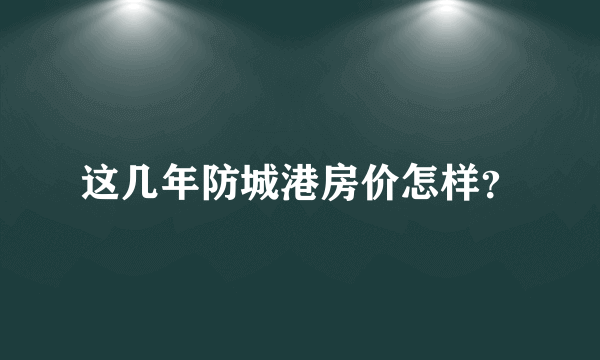 这几年防城港房价怎样?